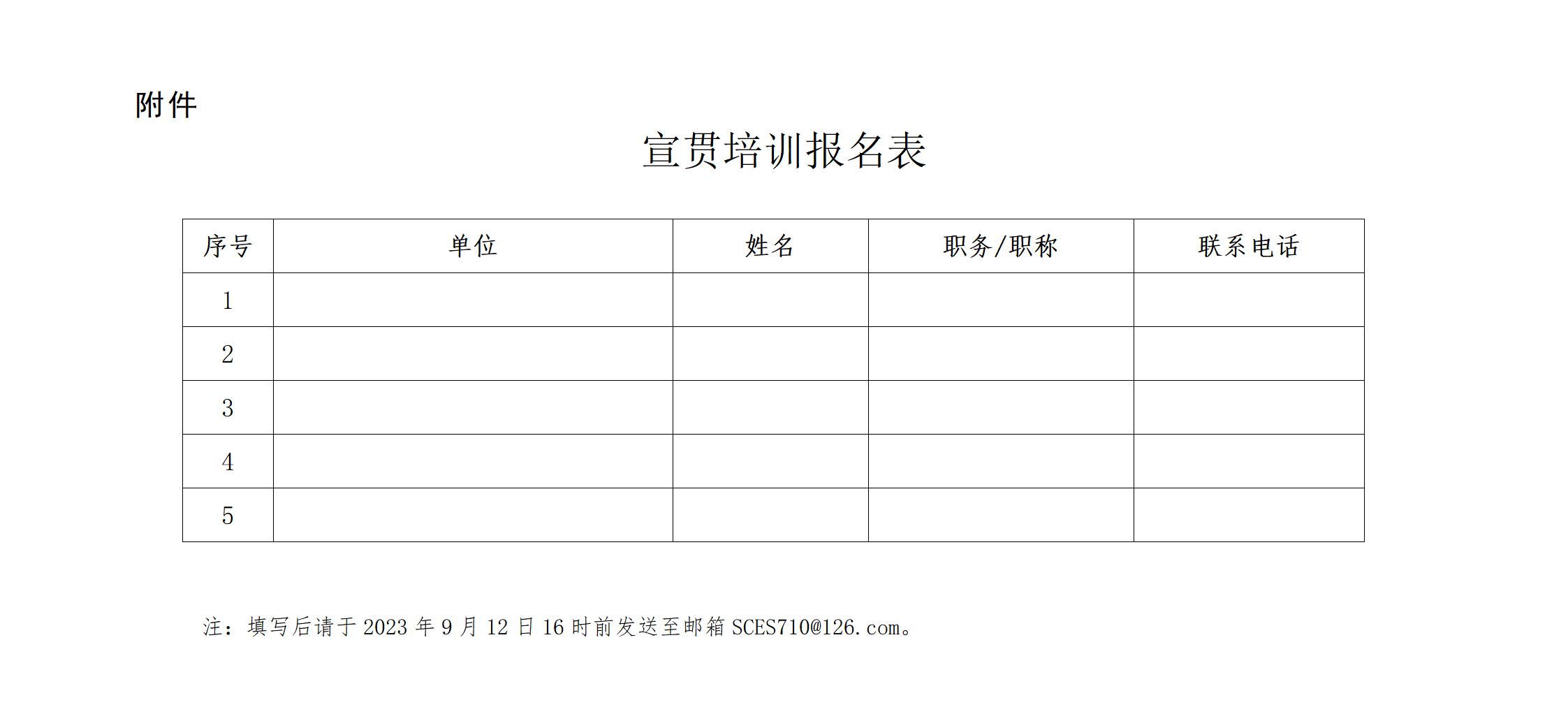 附件

宣贯培训报名表

| 序号 | 单位 | 姓名 | 职务/职称 | 联系电话 |
|---|---|---|---|---|
| 1 | | | | |
| 2 | | | | |
| 3 | | | | |
| 4 | | | | |
| 5 | | | | |

注：填写后请于 2023 年 9 月 12 日 16 时前发送至邮箱 SCES710@126.com。